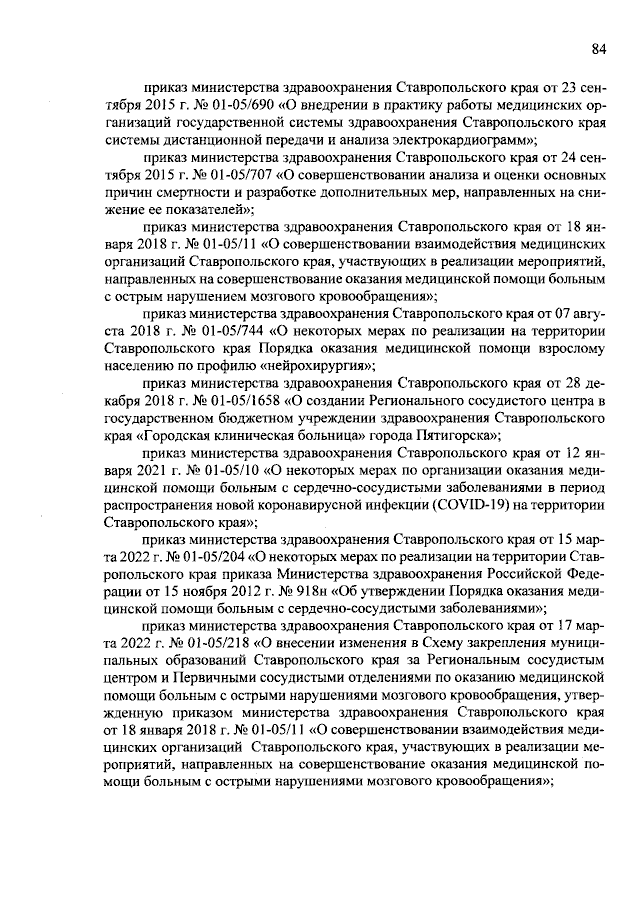 84

приказ министерства здравоохранения Ставропольского края от 23 сентября 2015 г. № 01-05/690 «О внедрении в практику работы медицинских организаций государственной системы здравоохранения Ставропольского края системы дистанционной передачи и анализа электрокардиограмм»;

приказ министерства здравоохранения Ставропольского края от 24 сентября 2015 г. № 01-05/707 «О совершенствовании анализа и оценки основных причин смертности и разработке дополнительных мер, направленных на снижение ее показателей»;

приказ министерства здравоохранения Ставропольского края от 18 января 2018 г. № 01-05/11 «О совершенствовании взаимодействия медицинских организаций Ставропольского края, участвующих в реализации мероприятий, направленных на совершенствование оказания медицинской помощи больным с острым нарушением мозгового кровообращения»;

приказ министерства здравоохранения Ставропольского края от 07 августа 2018 г. № 01-05/744 «О некоторых мерах по реализации на территории Ставропольского края Порядка оказания медицинской помощи взрослому населению по профилю «нейрохирургия»;

приказ министерства здравоохранения Ставропольского края от 28 декабря 2018 г. № 01-05/1658 «О создании Регионального сосудистого центра в государственном бюджетном учреждении здравоохранения Ставропольского края «Городская клиническая больница» города Пятигорска»;

приказ министерства здравоохранения Ставропольского края от 12 января 2021 г. № 01-05/10 «О некоторых мерах по организации оказания медицинской помощи больным с сердечно-сосудистыми заболеваниями в период распространения новой коронавирусной инфекции (COVID-19) на территории Ставропольского края»;

приказ министерства здравоохранения Ставропольского края от 15 марта 2022 г. № 01-05/204 «О некоторых мерах по реализации на территории Ставропольского края приказа Министерства здравоохранения Российской Федерации от 15 ноября 2012 г. № 918н «Об утверждении Порядка оказания медицинской помощи больным с сердечно-сосудистыми заболеваниями»;

приказ министерства здравоохранения Ставропольского края от 17 марта 2022 г. № 01-05/218 «О внесении изменения в Схему закрепления муниципальных образований Ставропольского края за Региональным сосудистым центром и Первичными сосудистыми отделениями по оказанию медицинской помощи больным с острыми нарушениями мозгового кровообращения, утвержденную приказом министерства здравоохранения Ставропольского края от 18 января 2018 г. № 01-05/11 «О совершенствовании взаимодействия медицинских организаций Ставропольского края, участвующих в реализации мероприятий, направленных на совершенствование оказания медицинской помощи больным с острыми нарушениями мозгового кровообращения»;